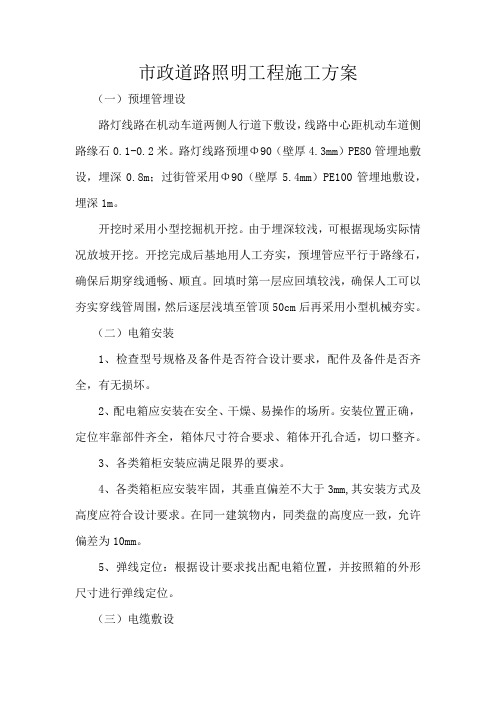 市政道路照明工程施工方案

（一）预埋管埋设

路灯线路在机动车道两侧人行道下敷设，线路中心距机动车道侧路缘石 0.1-0.2 米。路灯线路预埋Φ90（壁厚 4.3mm）PE80 管埋地敷设，埋深 0.8m；过街管采用Φ90（壁厚 5.4mm）PE100 管埋地敷设，埋深 1m。

开挖时采用小型挖掘机开挖。由于埋深较浅，可根据现场实际情况放坡开挖。开挖完成后基地用人工夯实，预埋管应平行于路缘石，确保后期穿线通畅、顺直。回填时第一层应回填较浅，确保人工可以夯实穿线管周围，然后逐层浅填至管顶 50cm 后再采用小型机械夯实。

（二）电箱安装

1、检查型号规格及备件是否符合设计要求，配件及备件是否齐全，有无损坏。

2、配电箱应安装在安全、干燥、易操作的场所。安装位置正确，定位牢靠部件齐全，箱体尺寸符合要求、箱体开孔合适，切口整齐。

3、各类箱柜安装应满足限界的要求。

4、各类箱柜应安装牢固，其垂直偏差不大于 3mm,其安装方式及高度应符合设计要求。在同一建筑物内，同类盘的高度应一致，允许偏差为 10mm。

5、弹线定位：根据设计要求找出配电箱位置，并按照箱的外形尺寸进行弹线定位。

（三）电缆敷设